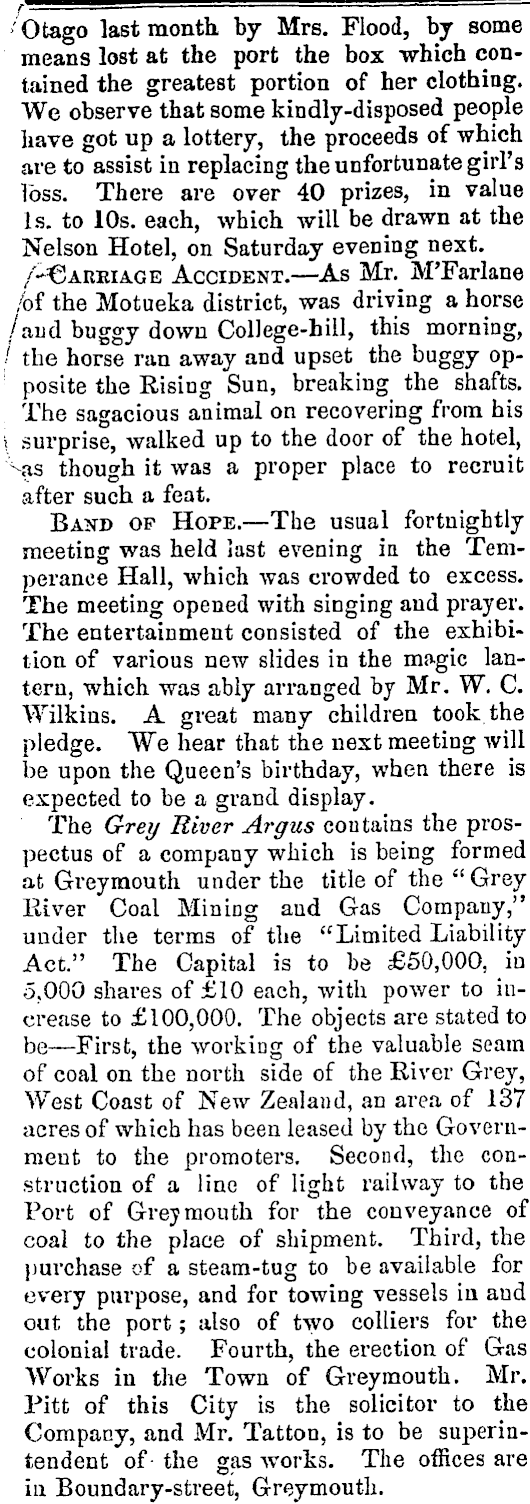 Otago last month by Mrs. Flood, by some means lost at the port the box which contained the greatest portion of her clothing. We observe that some kindly-disposed people have got up a lottery, the proceeds of which are to assist in replacing the unfortunate girl's loss. There are over 40 prizes, in value 1s. to 10s. each, which will be drawn at the Nelson Hotel, on Saturday evening next.

CARRIAGE ACCIDENT.—As Mr. M'Farlane of the Motueka district, was driving a horse and buggy down College-hill, this morning, the horse ran away and upset the buggy opposite the Rising Sun, breaking the shafts. The sagacious animal on recovering from his surprise, walked up to the door of the hotel, as though it was a proper place to recruit after such a feat.

BAND OF HOPE.—The usual fortnightly meeting was held last evening in the Temperance Hall, which was crowded to excess. The meeting opened with singing and prayer. The entertainment consisted of the exhibition of various new slides in the magic lantern, which was ably arranged by Mr. W. C. Wilkins. A great many children took the pledge. We hear that the next meeting will be upon the Queen's birthday, when there is expected to be a grand display.

The Grey River Argus contains the prospectus of a company which is being formed at Greymouth under the title of the "Grey River Coal Mining and Gas Company," under the terms of the "Limited Liability Act." The Capital is to be £50,000, in 5,000 shares of £10 each, with power to increase to £100,000. The objects are stated to be—First, the working of the valuable seam of coal on the north side of the River Grey, West Coast of New Zealand, an area of 137 acres of which has been leased by the Government to the promoters. Second, the construction of a line of light railway to the Port of Greymouth for the conveyance of coal to the place of shipment. Third, the purchase of a steam-tug to be available for every purpose, and for towing vessels in and out the port; also of two colliers for the colonial trade. Fourth, the erection of Gas Works in the Town of Greymouth. Mr. Pitt of this City is the solicitor to the Company, and Mr. Tatton, is to be superintendent of the gas works. The offices are in Boundary-street, Greymouth.